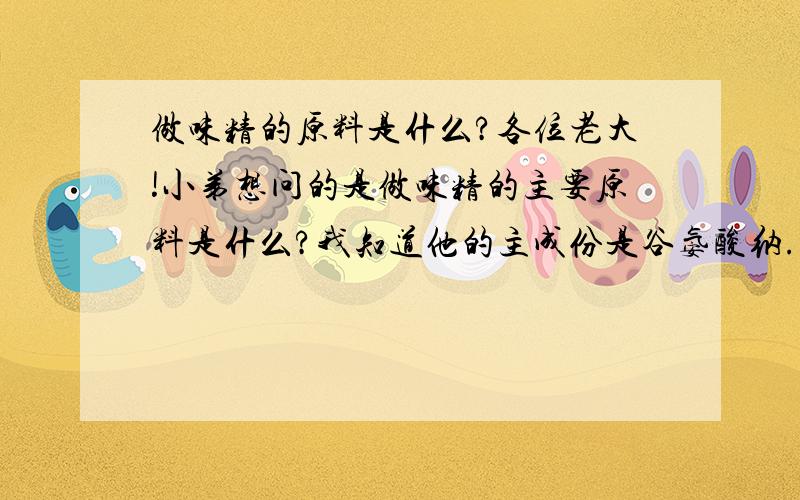 做味精的原料是什么?各位老大!小弟想问的是做味精的主要原料是什么?我知道他的主成份是谷氨酸纳.